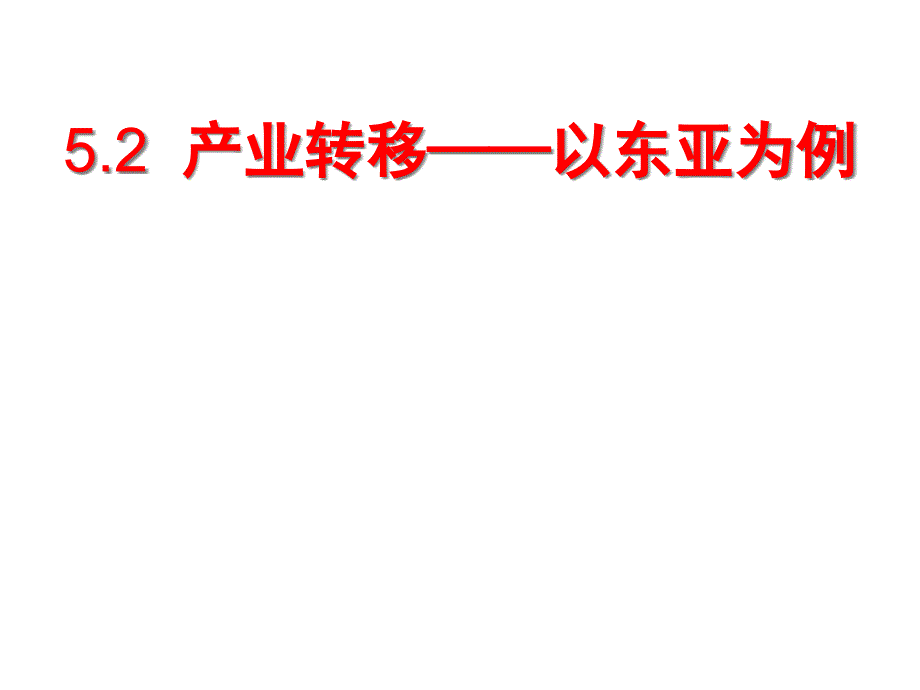 5.2 产业转移——以东亚为例